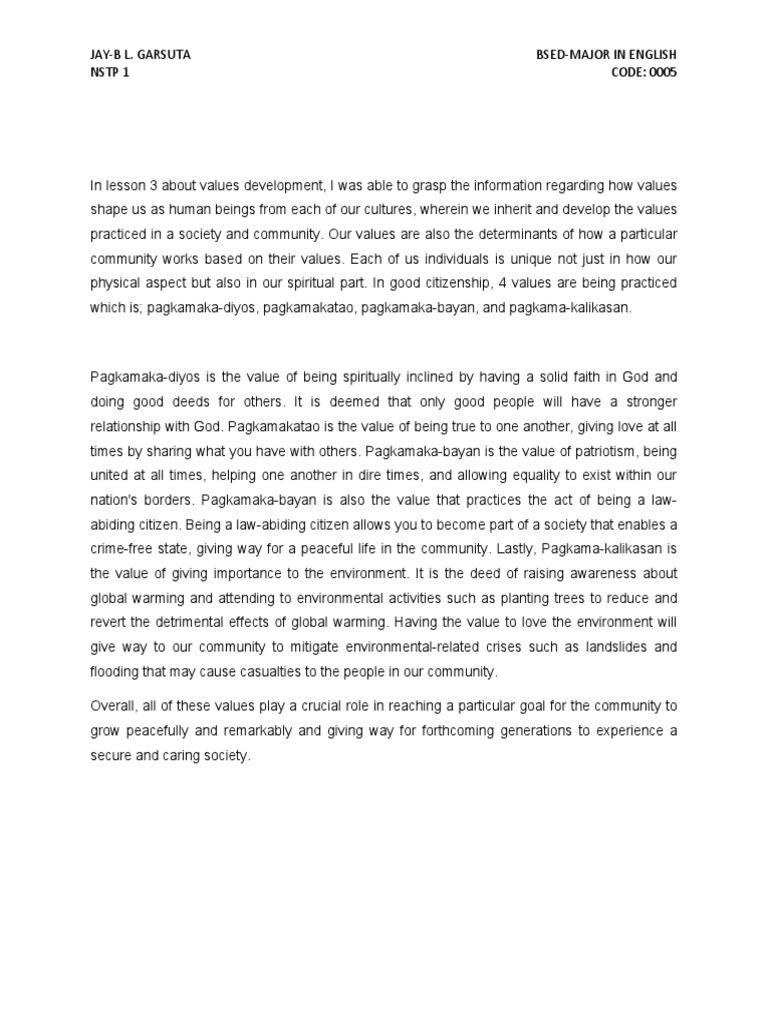 JAY-B L. GARSUTA
NSTP 1

BSED-MAJOR IN ENGLISH
CODE: 0005

In lesson 3 about values development, I was able to grasp the information regarding how values shape us as human beings from each of our cultures, wherein we inherit and develop the values practiced in a society and community. Our values are also the determinants of how a particular community works based on their values. Each of us individuals is unique not just in how our physical aspect but also in our spiritual part. In good citizenship, 4 values are being practiced which is; pagkamaka-diyos, pagkamakatao, pagkamaka-bayan, and pagkama-kalikasan.

Pagkamaka-diyos is the value of being spiritually inclined by having a solid faith in God and doing good deeds for others. It is deemed that only good people will have a stronger relationship with God. Pagkamakatao is the value of being true to one another, giving love at all times by sharing what you have with others. Pagkamaka-bayan is the value of patriotism, being united at all times, helping one another in dire times, and allowing equality to exist within our nation's borders. Pagkamaka-bayan is also the value that practices the act of being a law-abiding citizen. Being a law-abiding citizen allows you to become part of a society that enables a crime-free state, giving way for a peaceful life in the community. Lastly, Pagkama-kalikasan is the value of giving importance to the environment. It is the deed of raising awareness about global warming and attending to environmental activities such as planting trees to reduce and revert the detrimental effects of global warming. Having the value to love the environment will give way to our community to mitigate environmental-related crises such as landslides and flooding that may cause casualties to the people in our community.

Overall, all of these values play a crucial role in reaching a particular goal for the community to grow peacefully and remarkably and giving way for forthcoming generations to experience a secure and caring society.